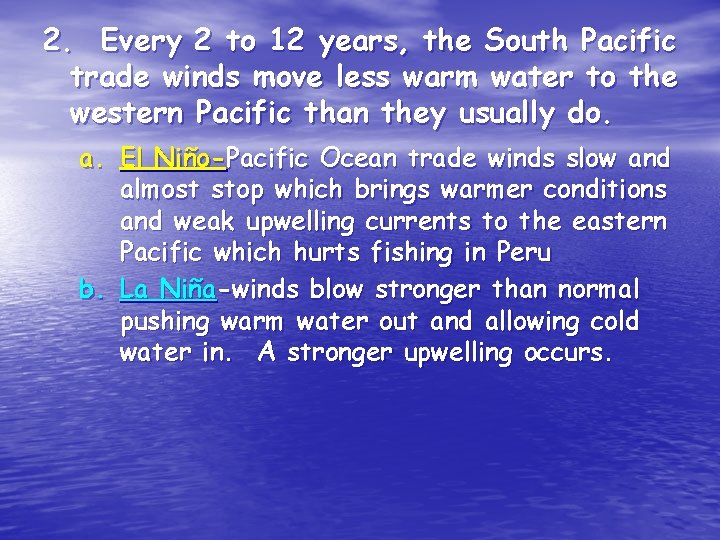 2. Every 2 to 12 years, the South Pacific trade winds move less warm water to the western Pacific than they usually do.

a. El Niño-Pacific Ocean trade winds slow and almost stop which brings warmer conditions and weak upwelling currents to the eastern Pacific which hurts fishing in Peru

b. La Niña-winds blow stronger than normal pushing warm water out and allowing cold water in. A stronger upwelling occurs.